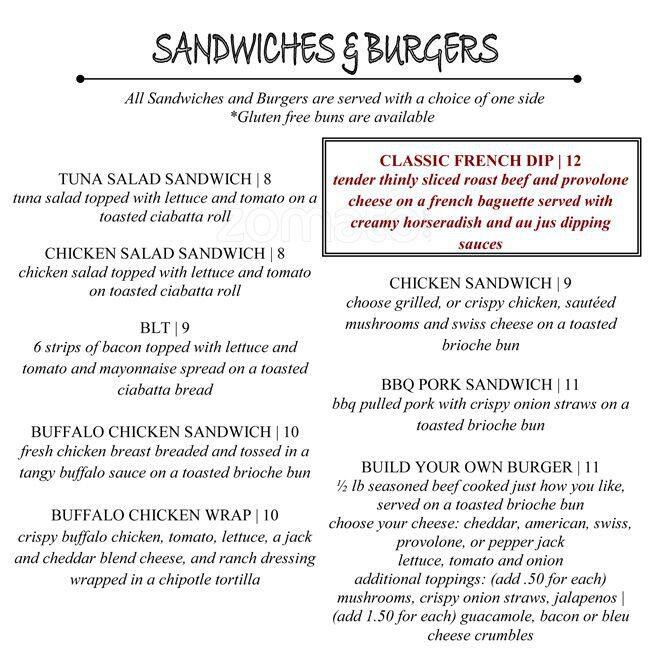 SANDWICHES & BURGERS

All Sandwiches and Burgers are served with a choice of one side
*Gluten free buns are available

TUNA SALAD SANDWICH | 8
tuna salad topped with lettuce and tomato on a toasted ciabatta roll

CHICKEN SALAD SANDWICH | 8
chicken salad topped with lettuce and tomato on toasted ciabatta roll

BLT | 9
6 strips of bacon topped with lettuce and tomato and mayonnaise spread on a toasted ciabatta bread

BUFFALO CHICKEN SANDWICH | 10
fresh chicken breast breaded and tossed in a tangy buffalo sauce on a toasted brioche bun

BUFFALO CHICKEN WRAP | 10
crispy buffalo chicken, tomato, lettuce, a jack and cheddar blend cheese, and ranch dressing wrapped in a chipotle tortilla

CLASSIC FRENCH DIP | 12
tender thinly sliced roast beef and provolone cheese on a french baguette served with creamy horseradish and au jus dipping sauces

zomato

CHICKEN SANDWICH | 9
choose grilled, or crispy chicken, sautéed mushrooms and swiss cheese on a toasted brioche bun

BBQ PORK SANDWICH | 11
bbq pulled pork with crispy onion straws on a toasted brioche bun

BUILD YOUR OWN BURGER | 11
½ lb seasoned beef cooked just how you like, served on a toasted brioche bun
choose your cheese: cheddar, american, swiss, provolone, or pepper jack
lettuce, tomato and onion
additional toppings: (add .50 for each)
mushrooms, crispy onion straws, jalapenos | (add 1.50 for each) guacamole, bacon or bleu cheese crumbles